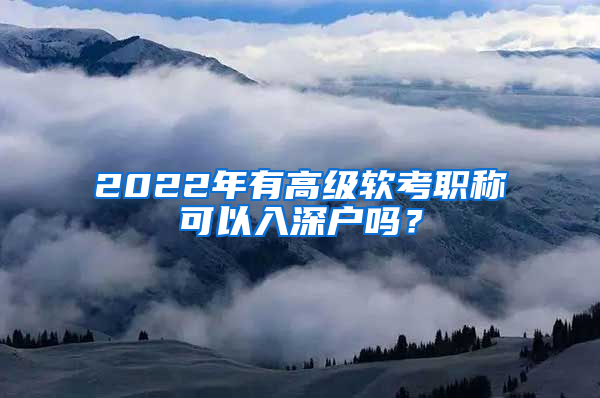 2022年有高级软考职称可以入深户吗？